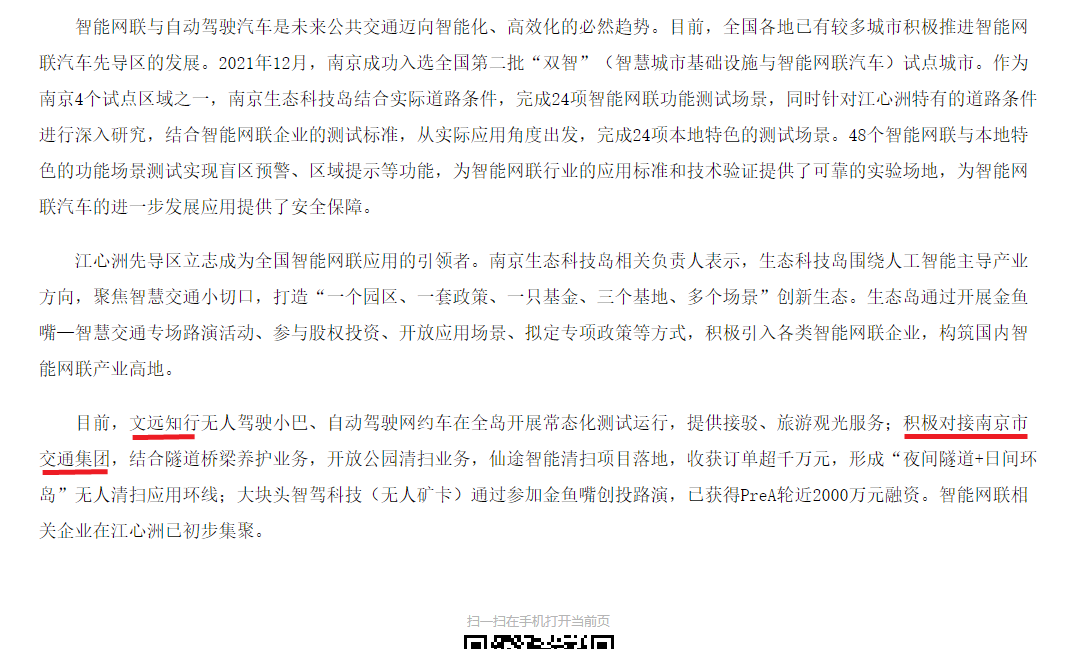 智能网联与自动驾驶汽车是未来公共交通迈向智能化、高效化的必然趋势。目前，全国各地已有较多城市积极推进智能网联汽车先导区的发展。2021年12月，南京成功入选全国第二批“双智”（智慧城市基础设施与智能网联汽车）试点城市。作为南京4个试点区域之一，南京生态科技岛结合实际道路条件，完成24项智能网联功能测试场景，同时针对江心洲特有的道路条件进行深入研究，结合智能网联企业的测试标准，从实际应用角度出发，完成24项本地特色的测试场景。48个智能网联与本地特色的功能场景测试实现盲区预警、区域提示等功能，为智能网联行业的应用标准和技术验证提供了可靠的实验场地，为智能网联汽车的进一步发展应用提供了安全保障。

江心洲先导区立志成为全国智能网联应用的引领者。南京生态科技岛相关负责人表示，生态科技岛围绕人工智能主导产业方向，聚焦智慧交通小切口，打造“一个园区、一套政策、一只基金、三个基地、多个场景”创新生态。生态岛通过开展金鱼嘴—智慧交通专场路演活动、参与股权投资、开放应用场景、拟定专项政策等方式，积极引入各类智能网联企业，构筑国内智能网联产业高地。

目前，文远知行无人驾驶小巴、自动驾驶网约车在全岛开展常态化测试运行，提供接驳、旅游观光服务；积极对接南京市交通集团，结合隧道桥梁养护业务，开放公园清扫业务，仙途智能清扫项目落地，收获订单超千万元，形成“夜间隧道+日间环岛”无人清扫应用环线；大块头智驾科技（无人矿卡）通过参加金鱼嘴创投路演，已获得PreA轮近2000万元融资。智能网联相关企业在江心洲已初步集聚。

扫一扫在手机打开当前页